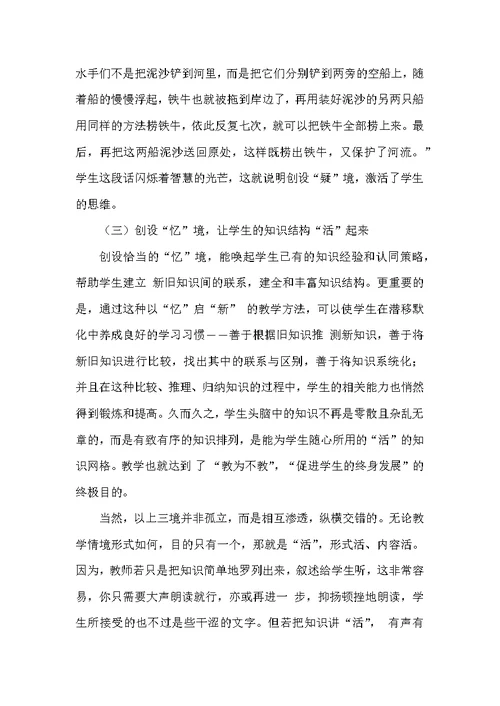 水手们不是把泥沙铲到河里，而是把它们分别铲到两旁的空船上，随着船的慢慢浮起，铁牛也就被拖到岸边了，再用装好泥沙的另两只船用同样的方法捞铁牛，依此反复七次，就可以把铁牛全部捞上来。最后，再把这两船泥沙送回原处，这样既捞出铁牛，又保护了河流。”学生这段话闪烁着智慧的光芒，这就说明创设“疑”境，激活了学生的思维。

（三）创设“忆”境，让学生的知识结构“活”起来

创设恰当的“忆”境，能唤起学生已有的知识经验和认同策略，帮助学生建立 新旧知识间的联系，建全和丰富知识结构。更重要的是，通过这种以“忆”启“新” 的教学方法，可以使学生在潜移默化中养成良好的学习习惯——善于根据旧知识推 测新知识，善于将新旧知识进行比较，找出其中的联系与区别，善于将知识系统化；并且在这种比较、推理、归纳知识的过程中，学生的相关能力也悄然得到锻炼和提高。久而久之，学生头脑中的知识不再是零散且杂乱无章的，而是有致有序的知识排列，是能为学生随心所用的“活”的知识网格。教学也就达到 了 “教为不教”，“促进学生的终身发展”的终极目的。

当然，以上三境并非孤立，而是相互渗透，纵横交错的。无论教学情境形式如何，目的只有一个，那就是“活”，形式活、内容活。因为，教师若只是把知识简单地罗列出来，叙述给学生听，这非常容易，你只需要大声朗读就行，亦或再进一 步，抑扬顿挫地朗读，学生所接受的也不过是些干涩的文字。但若把知识讲“活”， 有声有